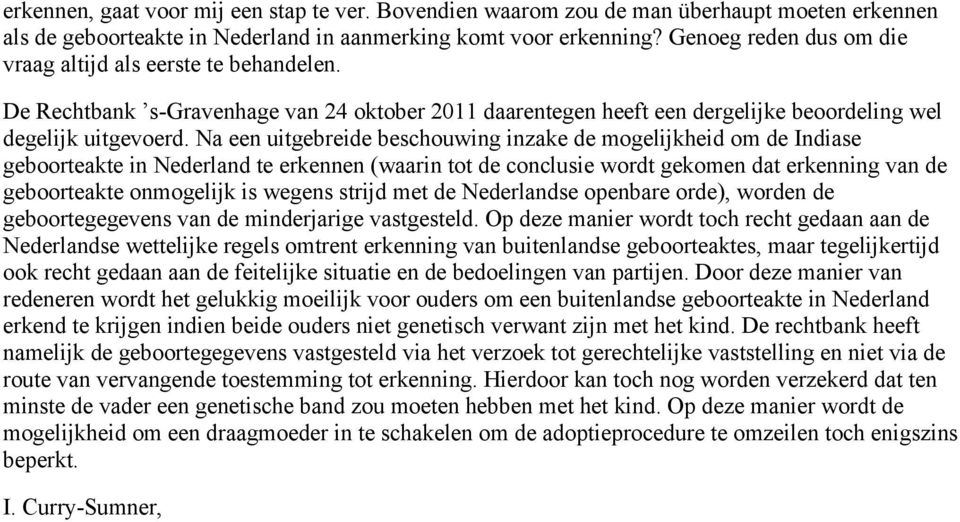 erkennen, gaat voor mij een stap te ver. Bovendien waarom zou de man überhaupt moeten erkennen als de geboorteakte in Nederland in aanmerking komt voor erkenning? Genoeg reden dus om die vraag altijd als eerste te behandelen.

De Rechtbank ’s-Gravenhage van 24 oktober 2011 daarentegen heeft een dergelijke beoordeling wel degelijk uitgevoerd. Na een uitgebreide beschouwing inzake de mogelijkheid om de Indiase geboorteakte in Nederland te erkennen (waarin tot de conclusie wordt gekomen dat erkenning van de geboorteakte onmogelijk is wegens strijd met de Nederlandse openbare orde), worden de geboortegegevens van de minderjarige vastgesteld. Op deze manier wordt toch recht gedaan aan de Nederlandse wettelijke regels omtrent erkenning van buitenlandse geboorteaktes, maar tegelijkertijd ook recht gedaan aan de feitelijke situatie en de bedoelingen van partijen. Door deze manier van redeneren wordt het gelukkig moeilijk voor ouders om een buitenlandse geboorteakte in Nederland erkend te krijgen indien beide ouders niet genetisch verwant zijn met het kind. De rechtbank heeft namelijk de geboortegegevens vastgesteld via het verzoek tot gerechtelijke vaststelling en niet via de route van vervangende toestemming tot erkenning. Hierdoor kan toch nog worden verzekerd dat ten minste de vader een genetische band zou moeten hebben met het kind. Op deze manier wordt de mogelijkheid om een draagmoeder in te schakelen om de adoptieprocedure te omzeilen toch enigszins beperkt.

I. Curry-Sumner,